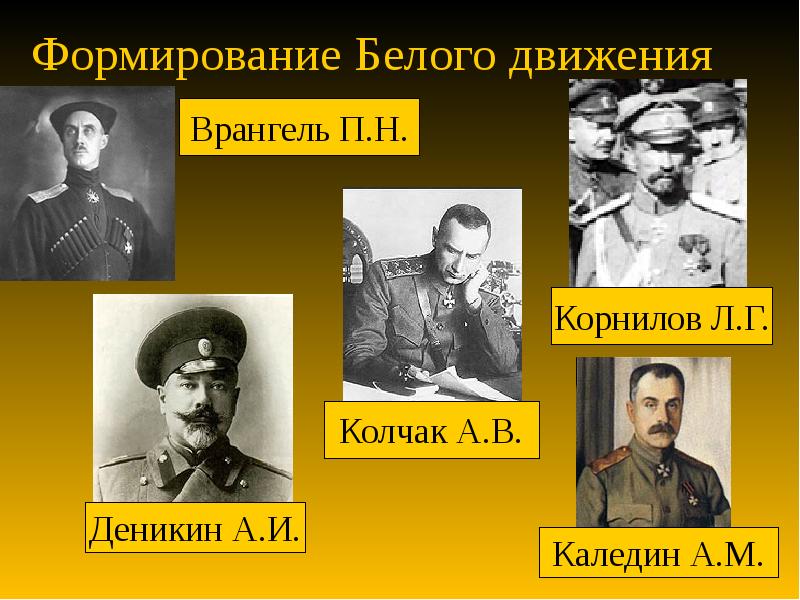 Формирование Белого движения

Врангель П.Н.

Корнилов Л.Г.

Колчак А.В.

Деникин А.И.

Каледин А.М.